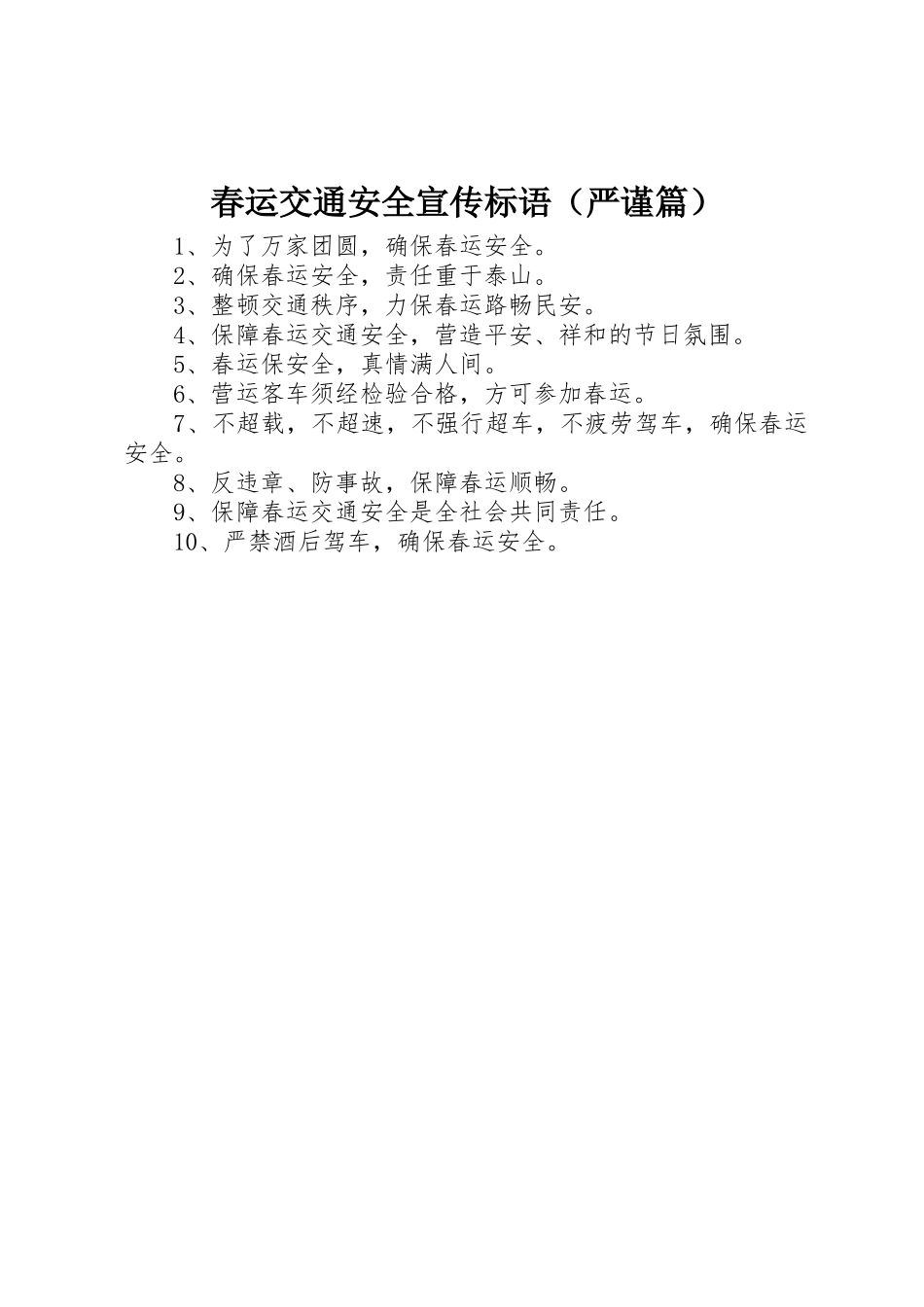 春运交通安全宣传标语（严谨篇）

1、为了万家团圆，确保春运安全。

2、确保春运安全，责任重于泰山。

3、整顿交通秩序，力保春运路畅民安。

4、保障春运交通安全，营造平安、祥和的节日氛围。

5、春运保安全，真情满人间。

6、营运客车须经检验合格，方可参加春运。

7、不超载，不超速，不强行超车，不疲劳驾车，确保春运安全。

8、反违章、防事故，保障春运顺畅。

9、保障春运交通安全是全社会共同责任。

10、严禁酒后驾车，确保春运安全。